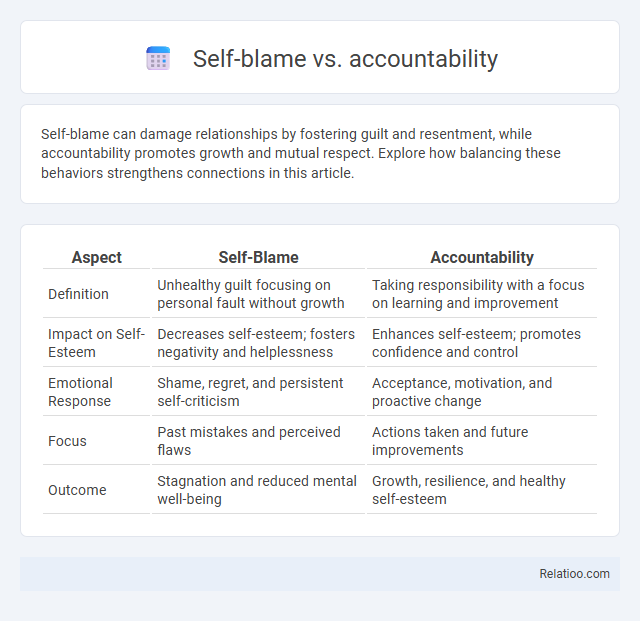 Self-blame vs. accountability

Self-blame can damage relationships by fostering guilt and resentment, while accountability promotes growth and mutual respect. Explore how balancing these behaviors strengthens connections in this article.

| Aspect | Self-Blame | Accountability |
|---|---|---|
| Definition | Unhealthy guilt focusing on personal fault without growth | Taking responsibility with a focus on learning and improvement |
| Impact on Self-Esteem | Decreases self-esteem; fosters negativity and helplessness | Enhances self-esteem; promotes confidence and control |
| Emotional Response | Shame, regret, and persistent self-criticism | Acceptance, motivation, and proactive change |
| Focus | Past mistakes and perceived flaws | Actions taken and future improvements |
| Outcome | Stagnation and reduced mental well-being | Growth, resilience, and healthy self-esteem |

Relatioo.com